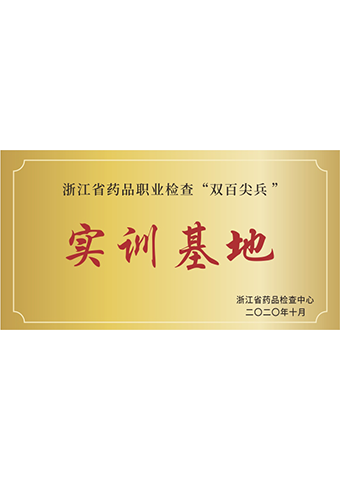 浙江省药品职业检查“双百尖兵”

实训基地

浙江省药品检查中心
二〇二〇年十月